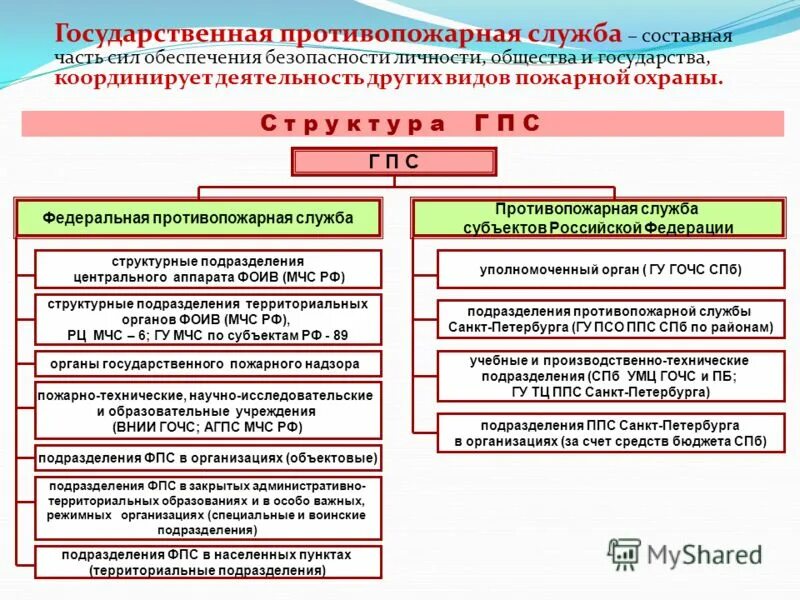 Государственная противопожарная служба – составная часть сил обеспечения безопасности личности, общества и государства, координирует деятельность других видов пожарной охраны.

Структура ГПС

ГПС

Федеральная противопожарная служба

структурные подразделения центрального аппарата ФОИВ (МЧС РФ)

структурные подразделения территориальных органов ФОИВ (МЧС РФ), РЦ МЧС – 6; ГУ МЧС по субъектам РФ - 89

органы государственного пожарного надзора

пожарно-технические, научно-исследовательские и образовательные учреждения (ВНИИ ГОЧС; АГПС МЧС РФ)

подразделения ФПС в организациях (объектовые)

подразделения ФПС в закрытых административно-территориальных образованиях и в особо важных, режимных организациях (специальные и воинские подразделения)

подразделения ФПС в населенных пунктах (территориальные подразделения)

Противопожарная служба субъектов Российской Федерации

уполномоченный орган ( ГУ ГОЧС СПб)

подразделения противопожарной службы Санкт-Петербурга (ГУ ПСО ППС СПб по районам)

учебные и производственно-технические подразделения (СПб УМЦ ГОЧС и ПБ; ГУ ТЦ ППС Санкт-Петербурга)

подразделения ППС Санкт-Петербурга в организациях (за счет средств бюджета СПб)

MyShared